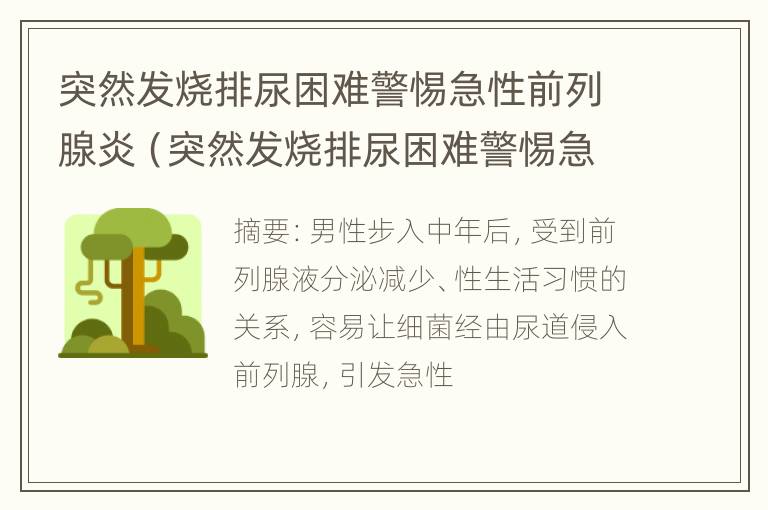 突然发烧排尿困难警惕急性前列腺炎（突然发烧排尿困难警惕急

摘要：男性步入中年后，受到前列腺液分泌减少、性生活习惯的关系，容易让细菌经由尿道侵入前列腺，引发急性